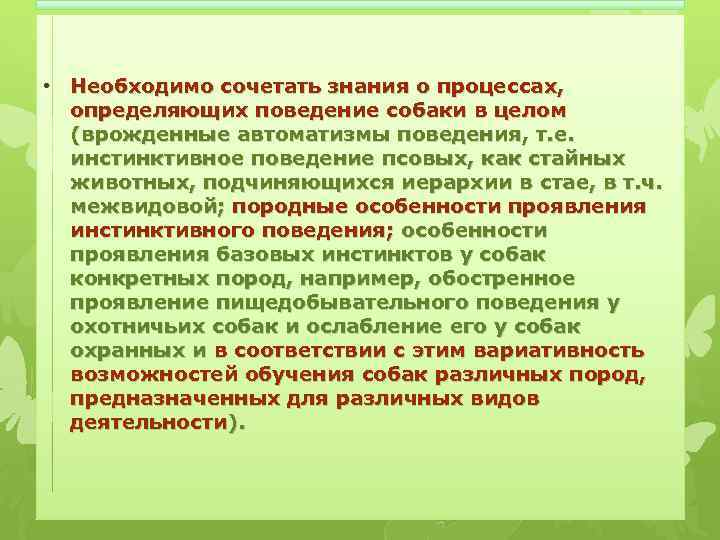 • Необходимо сочетать знания о процессах, определяющих поведение собаки в целом (врожденные автоматизмы поведения, т.е. инстинктивное поведение псовых, как стайных животных, подчиняющихся иерархии в стае, в т.ч. межвидовой; породные особенности проявления инстинктивного поведения; особенности проявления базовых инстинктов у собак конкретных пород, например, обостренное проявление пищедобывательного поведения у охотничьих собак и ослабление его у собак охранных и в соответствии с этим вариативность возможностей обучения собак различных пород, предназначенных для различных видов деятельности).